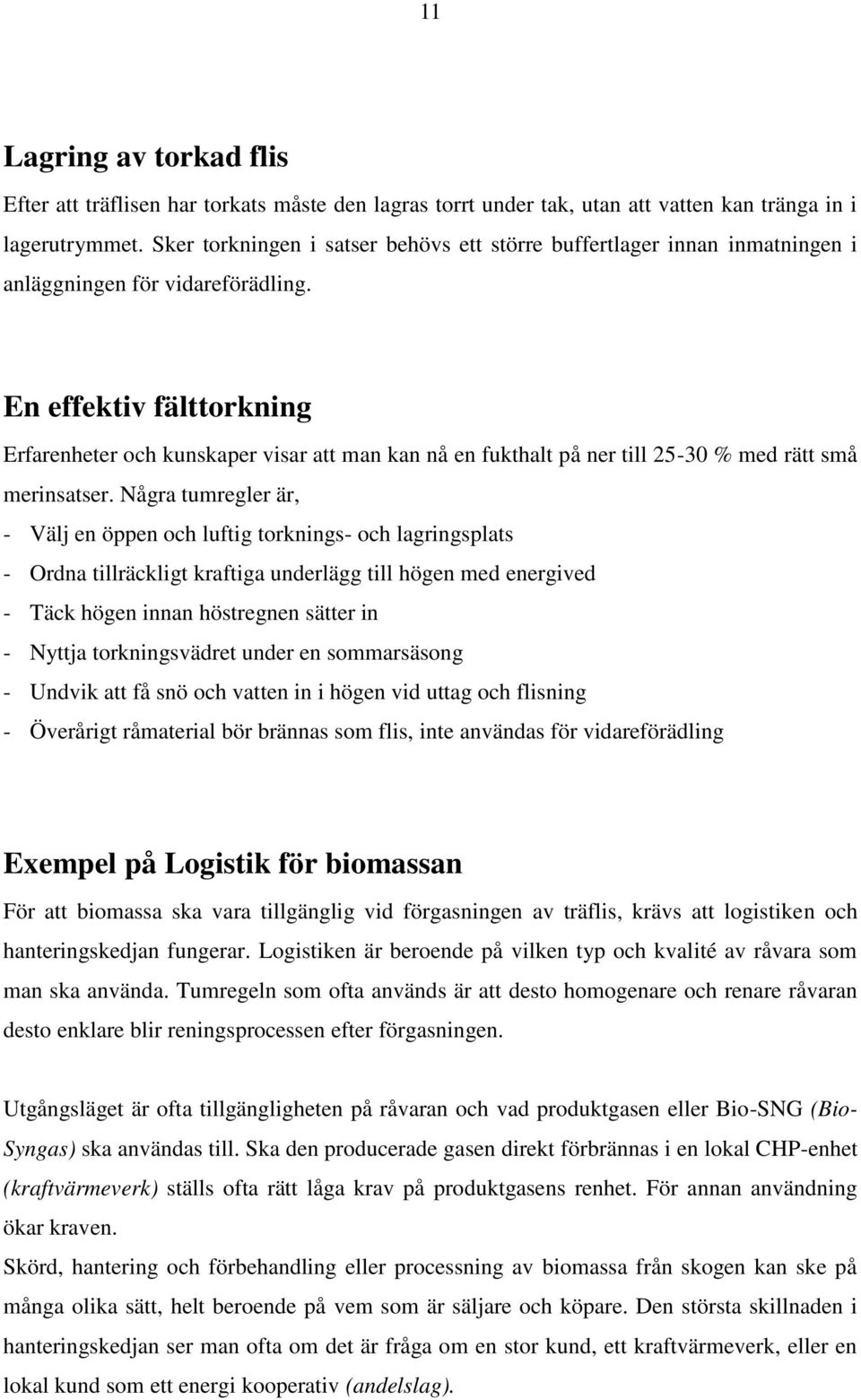 11

Lagring av torkad flis

Efter att träflisen har torkats måste den lagras torrt under tak, utan att vatten kan tränga in i lagerutrymmet. Sker torkningen i satser behövs ett större buffertlager innan inmatningen i anläggningen för vidareförädling.

En effektiv fälttorkning

Erfarenheter och kunskaper visar att man kan nå en fukthalt på ner till 25-30 % med rätt små merinsatser. Några tumregler är,
- Välj en öppen och luftig torknings- och lagringsplats
- Ordna tillräckligt kraftiga underlägg till högen med energived
- Täck högen innan höstregnen sätter in
- Nyttja torkningsvädret under en sommarsäsong
- Undvik att få snö och vatten in i högen vid uttag och flisning
- Överårigt råmaterial bör brännas som flis, inte användas för vidareförädling

Exempel på Logistik för biomassan

För att biomassa ska vara tillgänglig vid förgasningen av träflis, krävs att logistiken och hanteringskedjan fungerar. Logistiken är beroende på vilken typ och kvalité av råvara som man ska använda. Tumregeln som ofta används är att desto homogenare och renare råvaran desto enklare blir reningsprocessen efter förgasningen.

Utgångsläget är ofta tillgängligheten på råvaran och vad produktgasen eller Bio-SNG (Bio-Syngas) ska användas till. Ska den producerade gasen direkt förbrännas i en lokal CHP-enhet (kraftvärmeverk) ställs ofta rätt låga krav på produktgasens renhet. För annan användning ökar kraven.

Skörd, hantering och förbehandling eller processning av biomassa från skogen kan ske på många olika sätt, helt beroende på vem som är säljare och köpare. Den största skillnaden i hanteringskedjan ser man ofta om det är fråga om en stor kund, ett kraftvärmeverk, eller en lokal kund som ett energi kooperativ (andelslag).